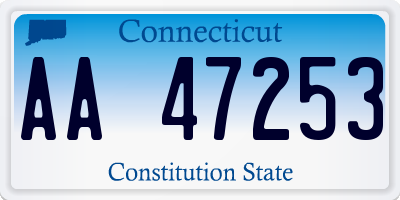 Connecticut

AA 47253

Constitution State